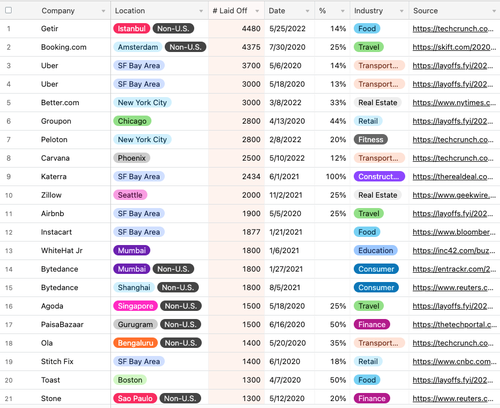 |  | Company | Location | # Laid Off | Date | % | Industry | Source |
|---|---|---|---|---|---|---|---|
| 1 | Getir | Istanbul Non-U.S. | 4480 | 5/25/2022 | 14% | Food | https://techcrunch.co... |
| 2 | Booking.com | Amsterdam Non-U.S. | 4375 | 7/30/2020 | 25% | Travel | https://skift.com/2020... |
| 3 | Uber | SF Bay Area | 3700 | 5/6/2020 | 14% | Transport... | https://layoffs.fyi/202... |
| 4 | Uber | SF Bay Area | 3000 | 5/18/2020 | 13% | Transport... | https://layoffs.fyi/202... |
| 5 | Better.com | New York City | 3000 | 3/8/2022 | 33% | Real Estate | https://www.nytimes.c... |
| 6 | Groupon | Chicago | 2800 | 4/13/2020 | 44% | Retail | https://layoffs.fyi/202... |
| 7 | Peloton | New York City | 2800 | 2/8/2022 | 20% | Fitness | https://techcrunch.co... |
| 8 | Carvana | Phoenix | 2500 | 5/10/2022 | 12% | Transport... | https://techcrunch.co... |
| 9 | Katerra | SF Bay Area | 2434 | 6/1/2021 | 100% | Construct... | https://therealdeal.co... |
| 10 | Zillow | Seattle | 2000 | 11/2/2021 | 25% | Real Estate | https://www.geekwire.... |
| 11 | Airbnb | SF Bay Area | 1900 | 5/5/2020 | 25% | Travel | https://layoffs.fyi/202... |
| 12 | Instacart | SF Bay Area | 1877 | 1/21/2021 |  | Food | https://www.bloomber... |
| 13 | WhiteHat Jr | Mumbai | 1800 | 1/6/2021 |  | Education | https://inc42.com/buz... |
| 14 | Bytedance | Mumbai Non-U.S. | 1800 | 1/27/2021 |  | Consumer | https://entrackr.com/2... |
| 15 | Bytedance | Shanghai Non-U.S. | 1800 | 8/5/2021 |  | Consumer | https://www.reuters.c... |
| 16 | Agoda | Singapore Non-U.S. | 1500 | 5/18/2020 | 25% | Travel | https://layoffs.fyi/202... |
| 17 | PaisaBazaar | Gurugram Non-U.S. | 1500 | 6/16/2020 | 50% | Finance | https://thetechportal.c... |
| 18 | Ola | Bengaluru Non-U.S. | 1400 | 5/20/2020 | 35% | Transport... | https://techcrunch.co... |
| 19 | Stitch Fix | SF Bay Area | 1400 | 6/1/2020 | 18% | Retail | https://www.cnbc.com... |
| 20 | Toast | Boston | 1300 | 4/7/2020 | 50% | Food | https://layoffs.fyi/202... |
| 21 | Stone | Sao Paulo Non-U.S. | 1300 | 5/12/2020 | 20% | Finance | https://www.reuters.c... |